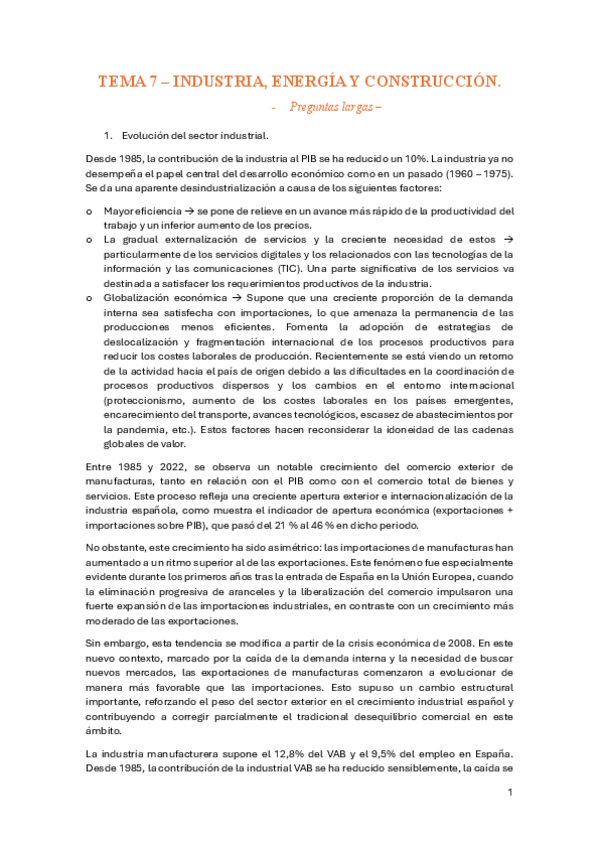 TEMA 7 – INDUSTRIA, ENERGÍA Y CONSTRUCCIÓN.

- Preguntas largas –

1. Evolución del sector industrial.

Desde 1985, la contribución de la industria al PIB se ha reducido un 10%. La industria ya no desempeña el papel central del desarrollo económico como en un pasado (1960 – 1975). Se da una aparente desindustrialización a causa de los siguientes factores:

o Mayor eficiencia → se pone de relieve en un avance más rápido de la productividad del trabajo y un inferior aumento de los precios.
o La gradual externalización de servicios y la creciente necesidad de estos → particularmente de los servicios digitales y los relacionados con las tecnologías de la información y las comunicaciones (TIC). Una parte significativa de los servicios va destinada a satisfacer los requerimientos productivos de la industria.
o Globalización económica → Supone que una creciente proporción de la demanda interna sea satisfecha con importaciones, lo que amenaza la permanencia de las producciones menos eficientes. Fomenta la adopción de estrategias de deslocalización y fragmentación internacional de los procesos productivos para reducir los costes laborales de producción. Recientemente se está viendo un retorno de la actividad hacia el país de origen debido a las dificultades en la coordinación de procesos productivos dispersos y los cambios en el entorno internacional (proteccionismo, aumento de los costes laborales en los países emergentes, encarecimiento del transporte, avances tecnológicos, escasez de abastecimientos por la pandemia, etc.). Estos factores hacen reconsiderar la idoneidad de las cadenas globales de valor.

Entre 1985 y 2022, se observa un notable crecimiento del comercio exterior de manufacturas, tanto en relación con el PIB como con el comercio total de bienes y servicios. Este proceso refleja una creciente apertura exterior e internacionalización de la industria española, como muestra el indicador de apertura económica (exportaciones + importaciones sobre PIB), que pasó del 21 % al 46 % en dicho periodo.

No obstante, este crecimiento ha sido asimétrico: las importaciones de manufacturas han aumentado a un ritmo superior al de las exportaciones. Este fenómeno fue especialmente evidente durante los primeros años tras la entrada de España en la Unión Europea, cuando la eliminación progresiva de aranceles y la liberalización del comercio impulsaron una fuerte expansión de las importaciones industriales, en contraste con un crecimiento más moderado de las exportaciones.

Sin embargo, esta tendencia se modifica a partir de la crisis económica de 2008. En este nuevo contexto, marcado por la caída de la demanda interna y la necesidad de buscar nuevos mercados, las exportaciones de manufacturas comenzaron a evolucionar de manera más favorable que las importaciones. Esto supuso un cambio estructural importante, reforzando el peso del sector exterior en el crecimiento industrial español y contribuyendo a corregir parcialmente el tradicional desequilibrio comercial en este ámbito.

La industria manufacturera supone el 12,8% del VAB y el 9,5% del empleo en España. Desde 1985, la contribución de la industrial VAB se ha reducido sensiblemente, la caída se

1